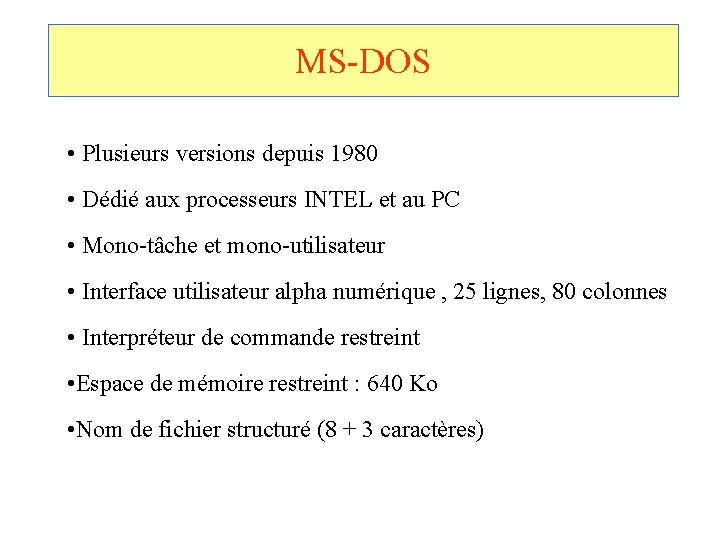 MS-DOS

• Plusieurs versions depuis 1980

• Dédié aux processeurs INTEL et au PC

• Mono-tâche et mono-utilisateur

• Interface utilisateur alpha numérique , 25 lignes, 80 colonnes

• Interpréteur de commande restreint

•Espace de mémoire restreint : 640 Ko

•Nom de fichier structuré (8 + 3 caractères)